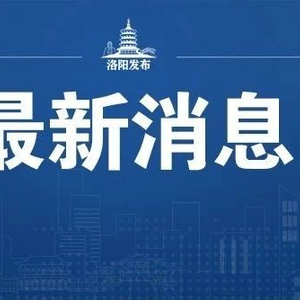 洛阳发布

最新消息